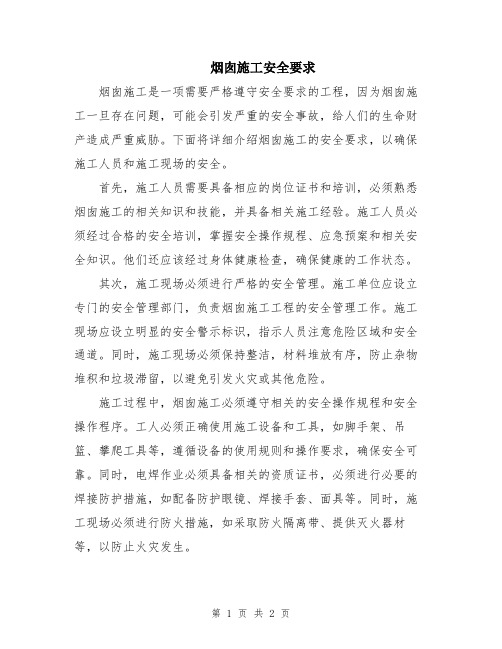 烟囱施工安全要求

烟囱施工是一项需要严格遵守安全要求的工程，因为烟囱施工一旦存在问题，可能会引发严重的安全事故，给人们的生命财产造成严重威胁。下面将详细介绍烟囱施工的安全要求，以确保施工人员和施工现场的安全。

首先，施工人员需要具备相应的岗位证书和培训，必须熟悉烟囱施工的相关知识和技能，并具备相关施工经验。施工人员必须经过合格的安全培训，掌握安全操作规程、应急预案和相关安全知识。他们还应该经过身体健康检查，确保健康的工作状态。

其次，施工现场必须进行严格的安全管理。施工单位应设立专门的安全管理部门，负责烟囱施工工程的安全管理工作。施工现场应设立明显的安全警示标识，指示人员注意危险区域和安全通道。同时，施工现场必须保持整洁，材料堆放有序，防止杂物堆积和垃圾滞留，以避免引发火灾或其他危险。

施工过程中，烟囱施工必须遵守相关的安全操作规程和安全操作程序。工人必须正确使用施工设备和工具，如脚手架、吊篮、攀爬工具等，遵循设备的使用规则和操作要求，确保安全可靠。同时，电焊作业必须具备相关的资质证书，必须进行必要的焊接防护措施，如配备防护眼镜、焊接手套、面具等。同时，施工现场必须进行防火措施，如采取防火隔离带、提供灭火器材等，以防止火灾发生。

第 1 页 共 2 页